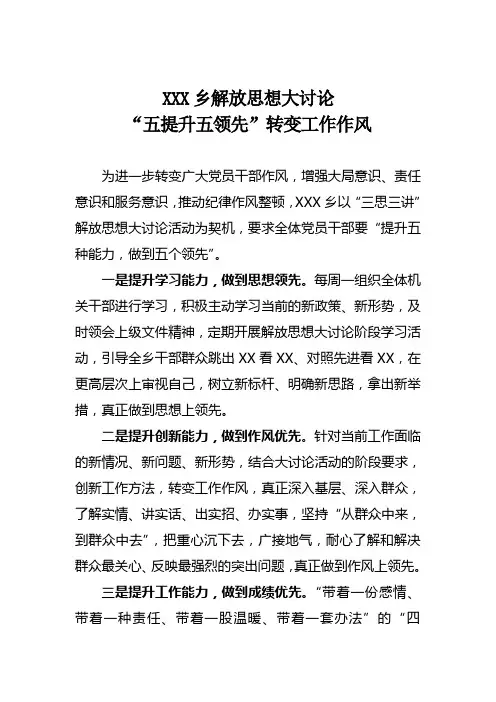 XXX 乡解放思想大讨论
“五提升五领先”转变工作作风

为进一步转变广大党员干部作风，增强大局意识、责任意识和服务意识，推动纪律作风整顿，XXX 乡以“三思三讲”解放思想大讨论活动为契机，要求全体党员干部要“提升五种能力，做到五个领先”。

一是提升学习能力，做到思想领先。每周一组织全体机关干部进行学习，积极主动学习当前的新政策、新形势，及时领会上级文件精神，定期开展解放思想大讨论阶段学习活动，引导全乡干部群众跳出 XX 看 XX、对照先进看 XX，在更高层次上审视自己，树立新标杆、明确新思路，拿出新举措，真正做到思想上领先。

二是提升创新能力，做到作风优先。针对当前工作面临的新情况、新问题、新形势，结合大讨论活动的阶段要求，创新工作方法，转变工作作风，真正深入基层、深入群众，了解实情、讲实话、出实招、办实事，坚持“从群众中来，到群众中去”，把重心沉下去，广接地气，耐心了解和解决群众最关心、反映最强烈的突出问题，真正做到作风上领先。

三是提升工作能力，做到成绩优先。“带着一份感情、带着一种责任、带着一股温暖、带着一套办法”的“四